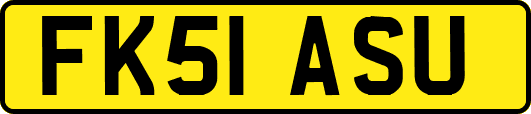 FK51 ASU